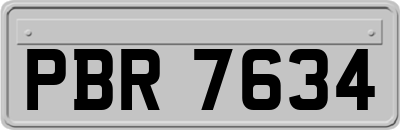 PBR 7634